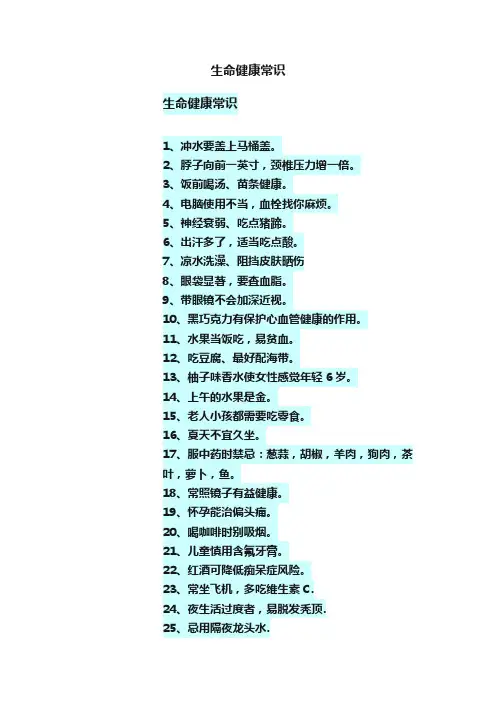 生命健康常识

生命健康常识

1、冲水要盖上马桶盖。

2、脖子向前一英寸，颈椎压力增一倍。

3、饭前喝汤、苗条健康。

4、电脑使用不当，血栓找你麻烦。

5、神经衰弱、吃点猪蹄。

6、出汗多了，适当吃点酸。

7、凉水洗澡、阻挡皮肤晒伤

8、眼袋显著，要查血脂。

9、带眼镜不会加深近视。

10、黑巧克力有保护心血管健康的作用。

11、水果当饭吃，易贫血。

12、吃豆腐、最好配海带。

13、柚子味香水使女性感觉年轻6岁。

14、上午的水果是金。

15、老人小孩都需要吃零食。

16、夏天不宜久坐。

17、服中药时禁忌：葱蒜，胡椒，羊肉，狗肉，茶叶，萝卜，鱼。

18、常照镜子有益健康。

19、怀孕能治偏头痛。

20、喝咖啡时别吸烟。

21、儿童慎用含氟牙膏。

22、红酒可降低痴呆症风险。

23、常坐飞机，多吃维生素C.

24、夜生活过度者，易脱发秃顶.

25、忌用隔夜龙头水.